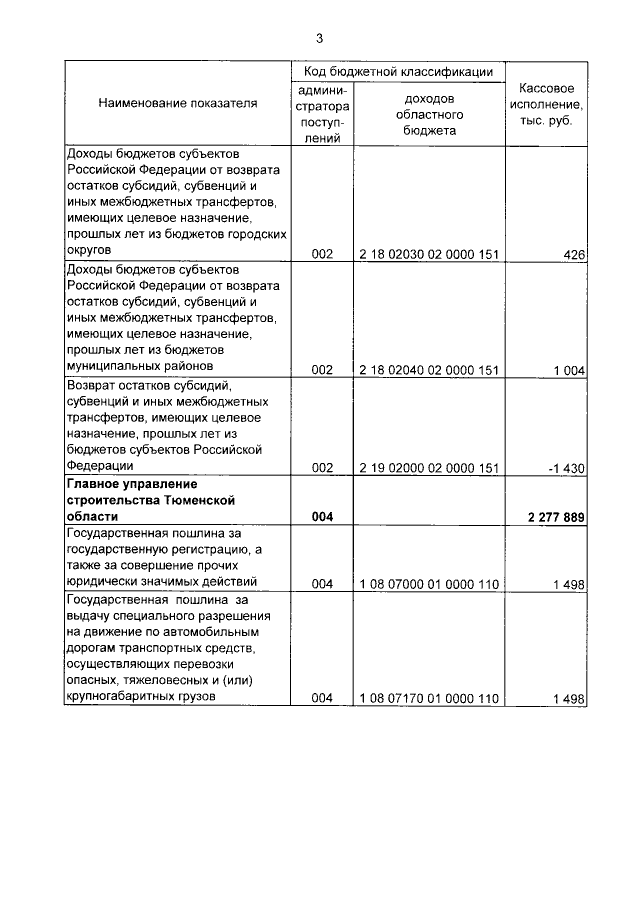 3

| Наименование показателя | Код бюджетной классификации |  | Кассовое исполнение, тыс. руб. |
|---|---|---|---|
|  | администратора поступлений | доходов областного бюджета |  |
| Доходы бюджетов субъектов Российской Федерации от возврата остатков субсидий, субвенций и иных межбюджетных трансфертов, имеющих целевое назначение, прошлых лет из бюджетов городских округов | 002 | 2 18 02030 02 0000 151 | 426 |
| Доходы бюджетов субъектов Российской Федерации от возврата остатков субсидий, субвенций и иных межбюджетных трансфертов, имеющих целевое назначение, прошлых лет из бюджетов муниципальных районов | 002 | 2 18 02040 02 0000 151 | 1 004 |
| Возврат остатков субсидий, субвенций и иных межбюджетных трансфертов, имеющих целевое назначение, прошлых лет из бюджетов субъектов Российской Федерации | 002 | 2 19 02000 02 0000 151 | -1 430 |
| Главное управление строительства Тюменской области | 004 |  | 2 277 889 |
| Государственная пошлина за государственную регистрацию, а также за совершение прочих юридически значимых действий | 004 | 1 08 07000 01 0000 110 | 1 498 |
| Государственная пошлина за выдачу специального разрешения на движение по автомобильным дорогам транспортных средств, осуществляющих перевозки опасных, тяжеловесных и (или) крупногабаритных грузов | 004 | 1 08 07170 01 0000 110 | 1 498 |